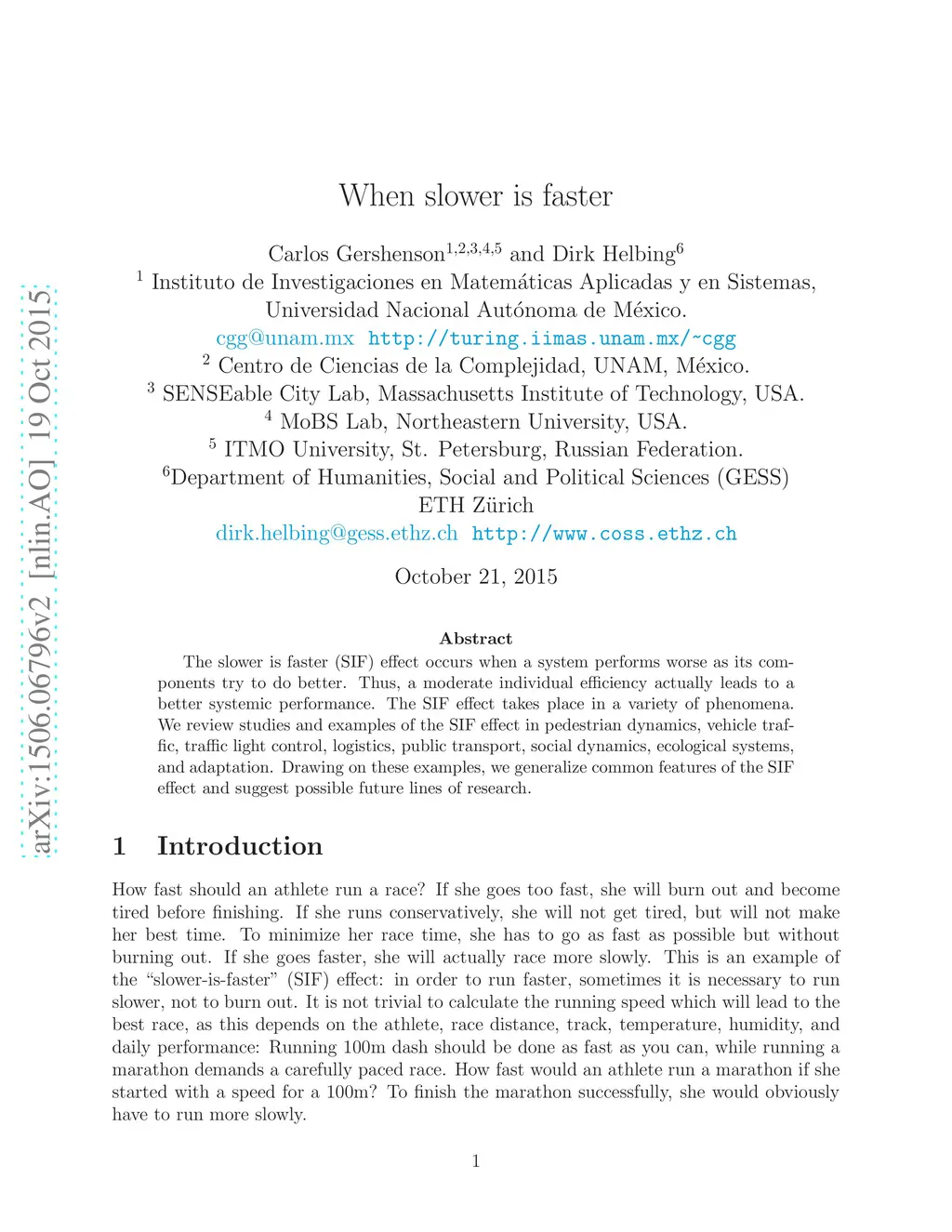 arXiv:1506.06796v2 [nlin.AO] 19 Oct 2015

When slower is faster

Carlos Gershenson$^{1,2,3,4,5}$ and Dirk Helbing$^{6}$
$^{1}$ Instituto de Investigaciones en Matemáticas Aplicadas y en Sistemas, Universidad Nacional Autónoma de México.
cgg@unam.mx http://turing.iimas.unam.mx/~cgg
$^{2}$ Centro de Ciencias de la Complejidad, UNAM, México.
$^{3}$ SENSEable City Lab, Massachusetts Institute of Technology, USA.
$^{4}$ MoBS Lab, Northeastern University, USA.
$^{5}$ ITMO University, St. Petersburg, Russian Federation.
$^{6}$Department of Humanities, Social and Political Sciences (GESS) ETH Zürich
dirk.helbing@gess.ethz.ch http://www.coss.ethz.ch

October 21, 2015

Abstract

The slower is faster (SIF) effect occurs when a system performs worse as its components try to do better. Thus, a moderate individual efficiency actually leads to a better systemic performance. The SIF effect takes place in a variety of phenomena. We review studies and examples of the SIF effect in pedestrian dynamics, vehicle traffic, traffic light control, logistics, public transport, social dynamics, ecological systems, and adaptation. Drawing on these examples, we generalize common features of the SIF effect and suggest possible future lines of research.

1 Introduction

How fast should an athlete run a race? If she goes too fast, she will burn out and become tired before finishing. If she runs conservatively, she will not get tired, but will not make her best time. To minimize her race time, she has to go as fast as possible but without burning out. If she goes faster, she will actually race more slowly. This is an example of the “slower-is-faster” (SIF) effect: in order to run faster, sometimes it is necessary to run slower, not to burn out. It is not trivial to calculate the running speed which will lead to the best race, as this depends on the athlete, race distance, track, temperature, humidity, and daily performance: Running 100m dash should be done as fast as you can, while running a marathon demands a carefully paced race. How fast would an athlete run a marathon if she started with a speed for a 100m? To finish the marathon successfully, she would obviously have to run more slowly.

1